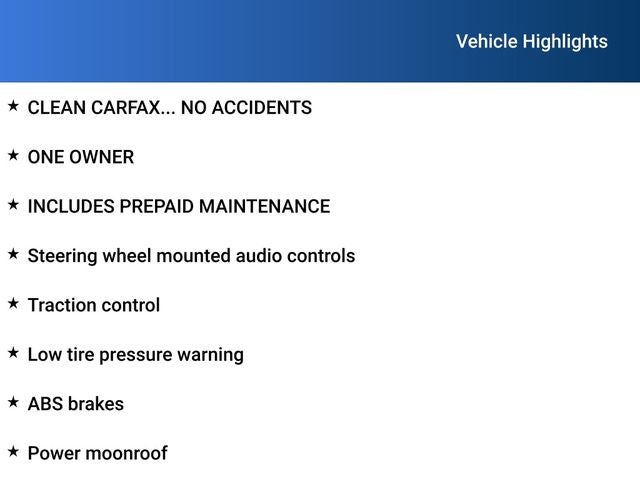 Vehicle Highlights

★ CLEAN CARFAX... NO ACCIDENTS

★ ONE OWNER

★ INCLUDES PREPAID MAINTENANCE

★ Steering wheel mounted audio controls

★ Traction control

★ Low tire pressure warning

★ ABS brakes

★ Power moonroof